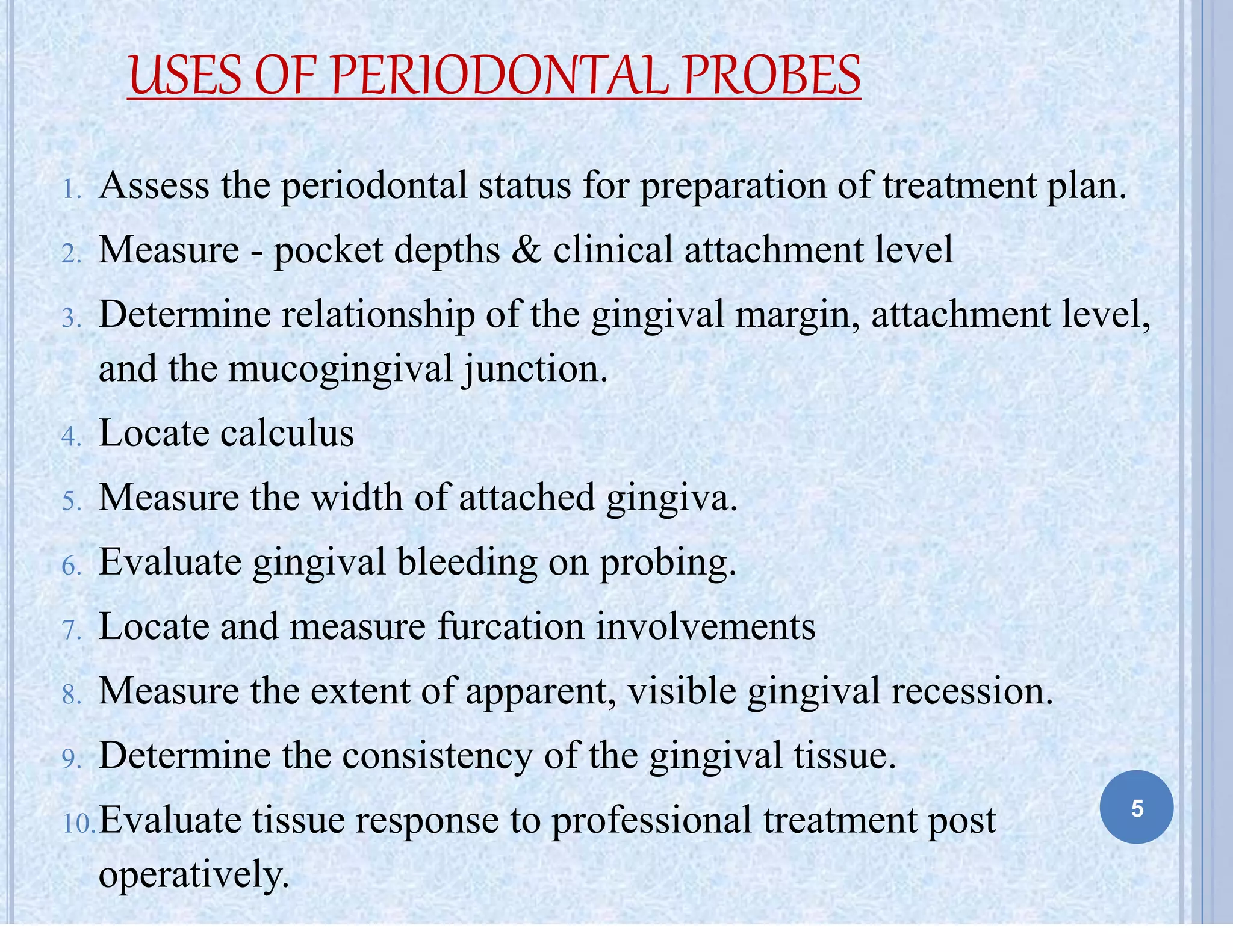 USES OF PERIODONTAL PROBES

1. Assess the periodontal status for preparation of treatment plan.
2. Measure - pocket depths & clinical attachment level
3. Determine relationship of the gingival margin, attachment level, and the mucogingival junction.
4. Locate calculus
5. Measure the width of attached gingiva.
6. Evaluate gingival bleeding on probing.
7. Locate and measure furcation involvements
8. Measure the extent of apparent, visible gingival recession.
9. Determine the consistency of the gingival tissue.
10. Evaluate tissue response to professional treatment post operatively.

5